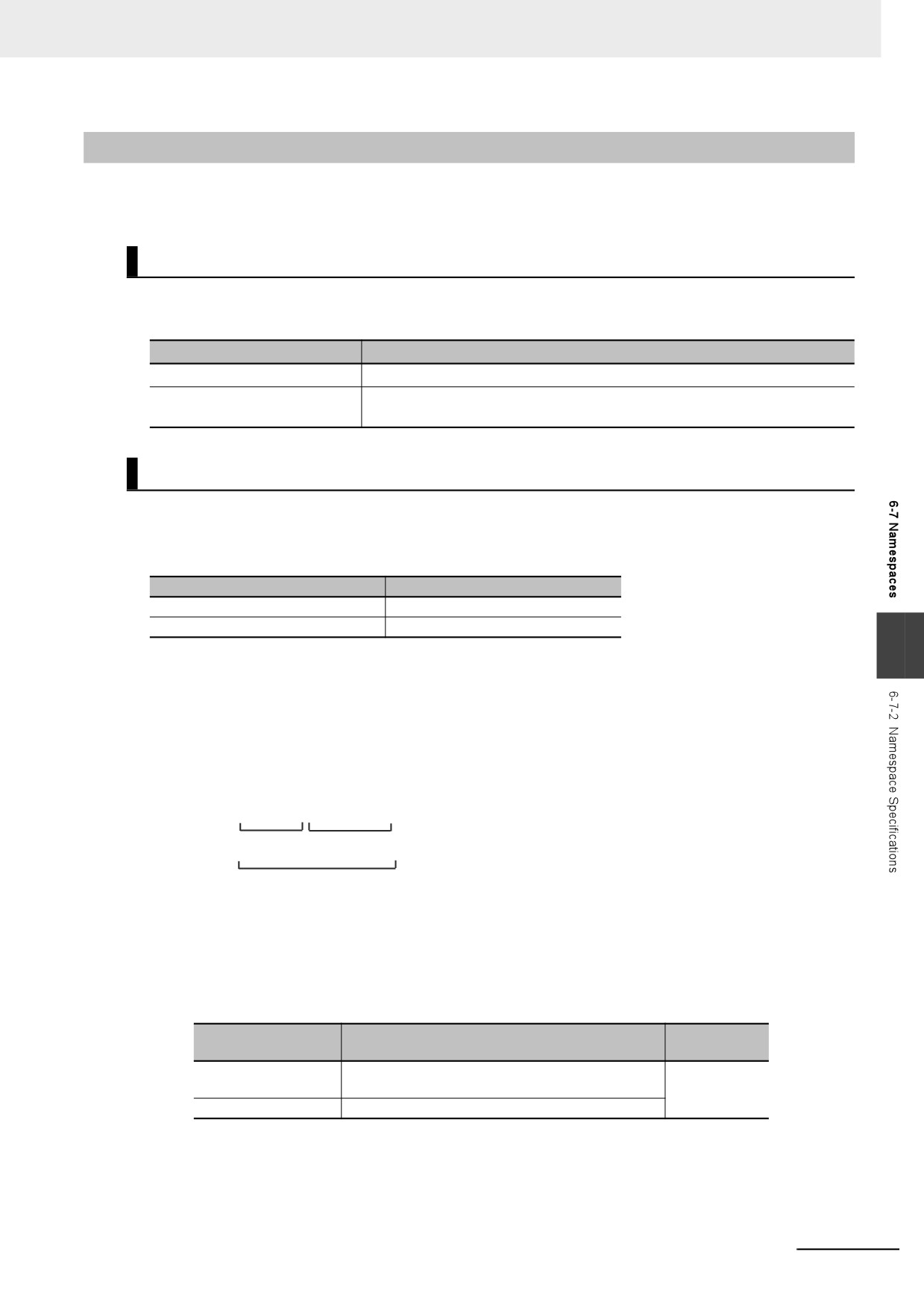 6-7 Namespaces

6-7-2 Namespace Specifications